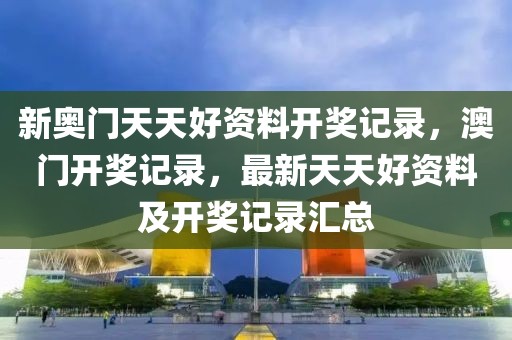 新奥门天天好资料开奖记录，澳门开奖记录，最新天天好资料及开奖记录汇总